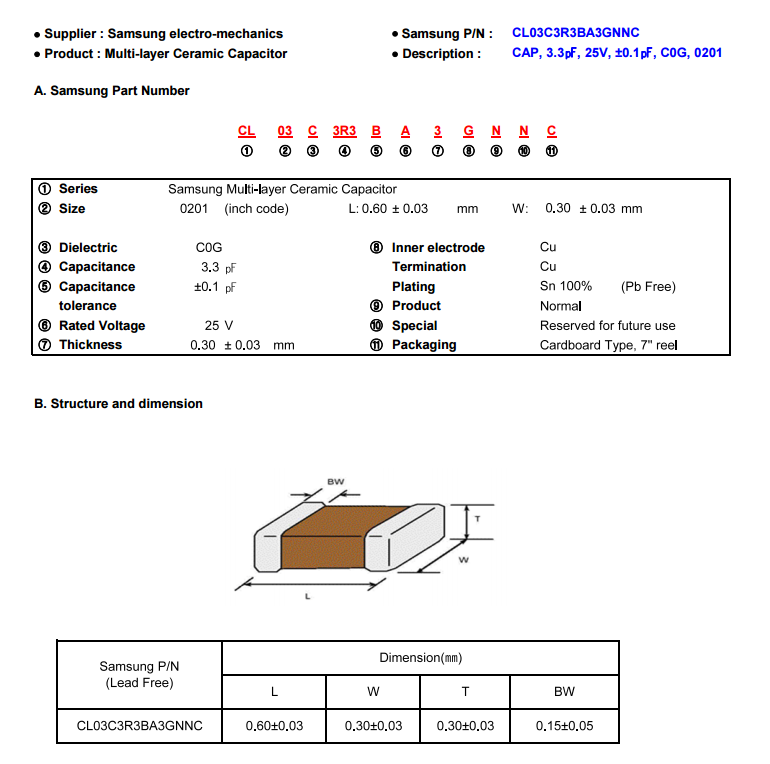 ● Supplier : Samsung electro-mechanics
● Product : Multi-layer Ceramic Capacitor

● Samsung P/N : CL03C3R3BA3GNNC
● Description : CAP, 3.3㎊, 25V, ±0.1㎊, C0G, 0201

A. Samsung Part Number

CL 03 C 3R3 B A 3 G N N C
① ② ③ ④ ⑤ ⑥ ⑦ ⑧ ⑨ ⑩ ⑪

① Series Samsung Multi-layer Ceramic Capacitor
② Size 0201 (inch code) L: 0.60 ± 0.03 mm W: 0.30 ± 0.03 mm

③ Dielectric C0G
④ Capacitance 3.3 ㎊
⑤ Capacitance tolerance ±0.1 ㎊
⑥ Rated Voltage 25 V
⑦ Thickness 0.30 ± 0.03 mm

⑧ Inner electrode Cu
Termination Cu
Plating Sn 100% (Pb Free)
⑨ Product Normal
⑩ Special Reserved for future use
⑪ Packaging Cardboard Type, 7" reel

B. Structure and dimension

BW
T
W
L

| Samsung P/N (Lead Free) | Dimension(㎜) | | | |
|---|---|---|---|---|
| | L | W | T | BW |
| CL03C3R3BA3GNNC | 0.60±0.03 | 0.30±0.03 | 0.30±0.03 | 0.15±0.05 |